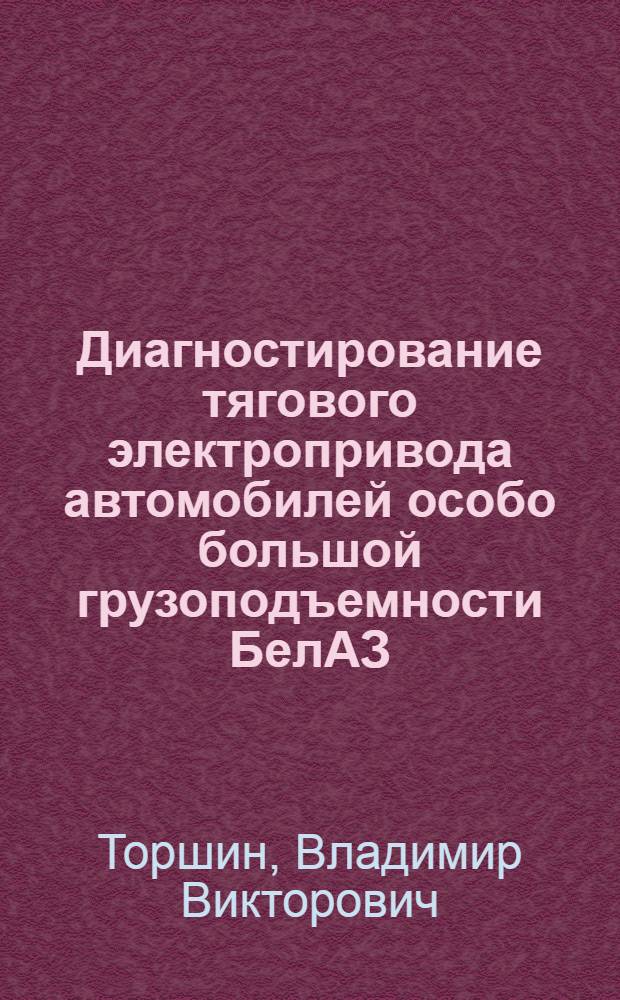 Диагностирование тягового электропривода автомобилей особо большой грузоподъемности БелАЗ

Торшин, Владимир Викторович